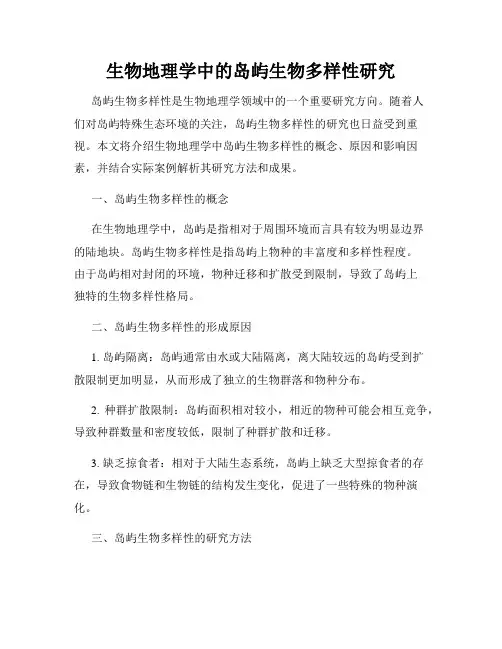 生物地理学中的岛屿生物多样性研究

岛屿生物多样性是生物地理学领域中的一个重要研究方向。随着人们对岛屿特殊生态环境的关注，岛屿生物多样性的研究也日益受到重视。本文将介绍生物地理学中岛屿生物多样性的概念、原因和影响因素，并结合实际案例解析其研究方法和成果。

一、岛屿生物多样性的概念

在生物地理学中，岛屿是指相对于周围环境而言具有较为明显边界的陆地块。岛屿生物多样性是指岛屿上物种的丰富度和多样性程度。由于岛屿相对封闭的环境，物种迁移和扩散受到限制，导致了岛屿上独特的生物多样性格局。

二、岛屿生物多样性的形成原因

1. 岛屿隔离：岛屿通常由水或大陆隔离，离大陆较远的岛屿受到扩散限制更加明显，从而形成了独立的生物群落和物种分布。

2. 种群扩散限制：岛屿面积相对较小，相近的物种可能会相互竞争，导致种群数量和密度较低，限制了种群扩散和迁移。

3. 缺乏掠食者：相对于大陆生态系统，岛屿上缺乏大型掠食者的存在，导致食物链和生物链的结构发生变化，促进了一些特殊的物种演化。

三、岛屿生物多样性的研究方法